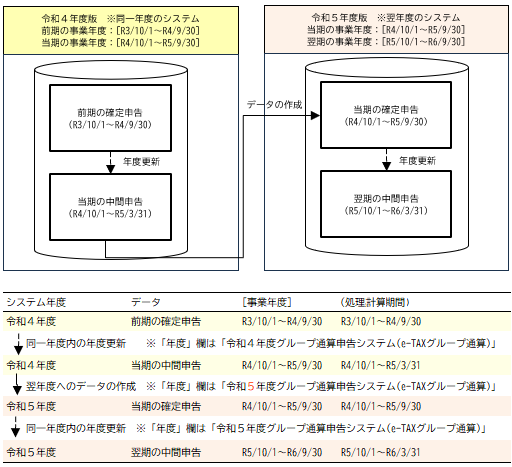 令和４年度版　※同一年度のシステム
前期の事業年度：[R3/10/1～R4/9/30]
当期の事業年度：[R4/10/1～R5/9/30]

前期の確定申告
（R3/10/1～R4/9/30）

年度更新

当期の中間申告
（R4/10/1～R5/3/31）

データの作成

令和５年度版　※翌年度のシステム
当期の事業年度：[R4/10/1～R5/9/30]
翌期の事業年度：[R5/10/1～R6/9/30]

当期の確定申告
（R4/10/1～R5/9/30）

年度更新

翌期の中間申告
（R5/10/1～R6/3/31）

| システム年度 | データ | [事業年度] | （処理計算期間） |
|---|---|---|---|
| 令和４年度 | 前期の確定申告 | R3/10/1～R4/9/30 | R3/10/1～R4/9/30 |

同一年度内の年度更新　※「年度」欄は「令和４年度グループ通算申告システム（e-TAXグループ通算）」

| 令和４年度 | 当期の中間申告 | R4/10/1～R5/9/30 | R4/10/1～R5/3/31 |
|---|---|---|---|

翌年度へのデータの作成　※「年度」欄は「令和５年度グループ通算申告システム（e-TAXグループ通算）」

| 令和５年度 | 当期の確定申告 | R4/10/1～R5/9/30 | R4/10/1～R5/9/30 |
|---|---|---|---|

同一年度内の年度更新　※「年度」欄は「令和５年度グループ通算申告システム（e-TAXグループ通算）」

| 令和５年度 | 翌期の中間申告 | R5/10/1～R6/9/30 | R5/10/1～R6/3/31 |
|---|---|---|---|